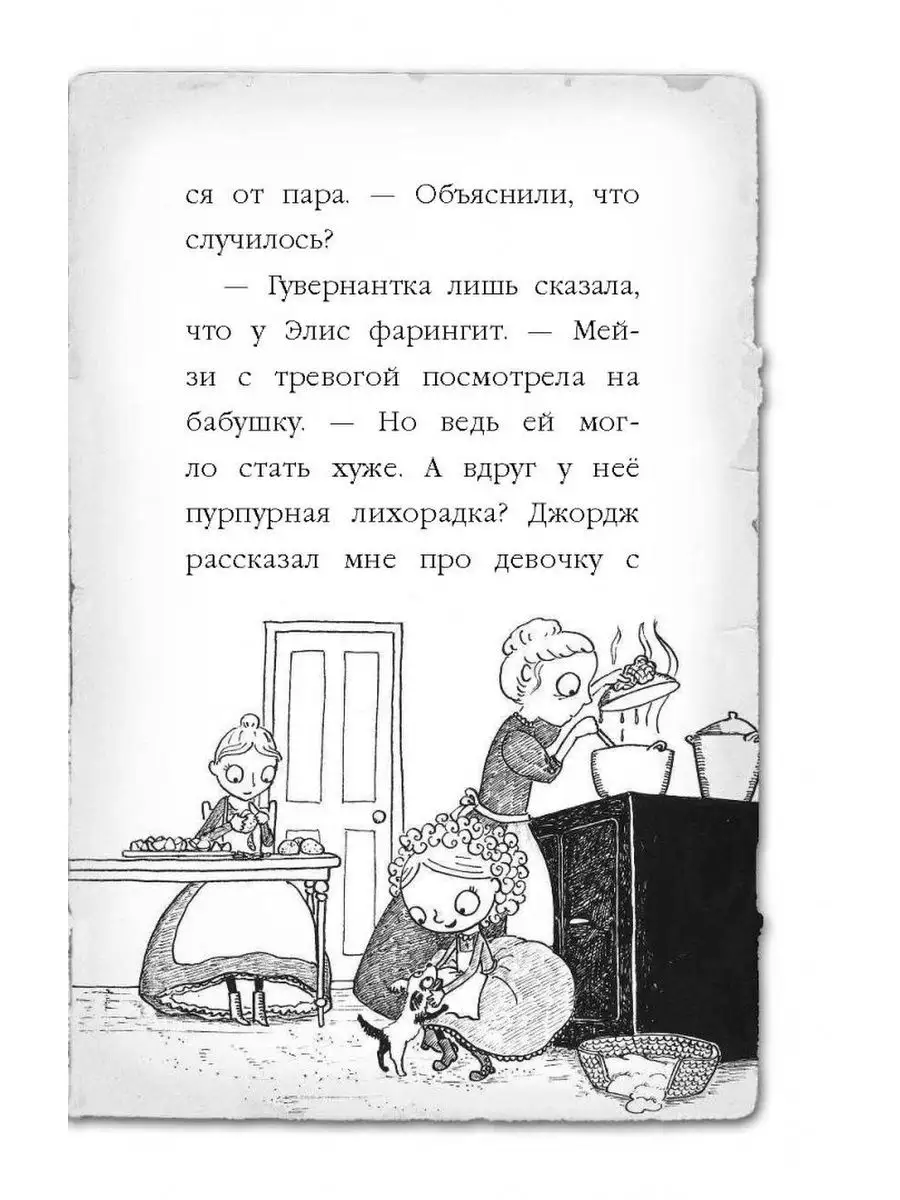 ся от пара. — Объяснили, что случилось?

— Гувернантка лишь сказала, что у Элис фарингит. — Мейзи с тревогой посмотрела на бабушку. — Но ведь ей могло стать хуже. А вдруг у неё пурпурная лихорадка? Джордж рассказал мне про девочку с